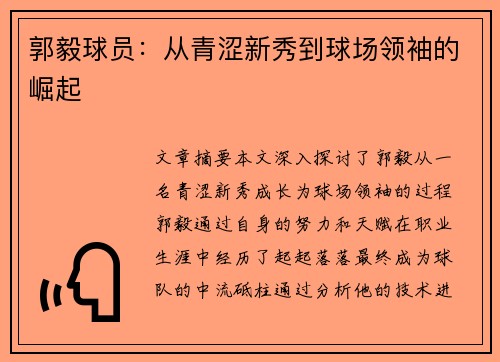 郭毅球员：从青涩新秀到球场领袖的崛起

文章摘要本文深入探讨了郭毅从一名青涩新秀成长为球场领袖的过程郭毅通过自身的努力和天赋在职业生涯中经历了起起落落最终成为球队的中流砥柱通过分析他的技术进